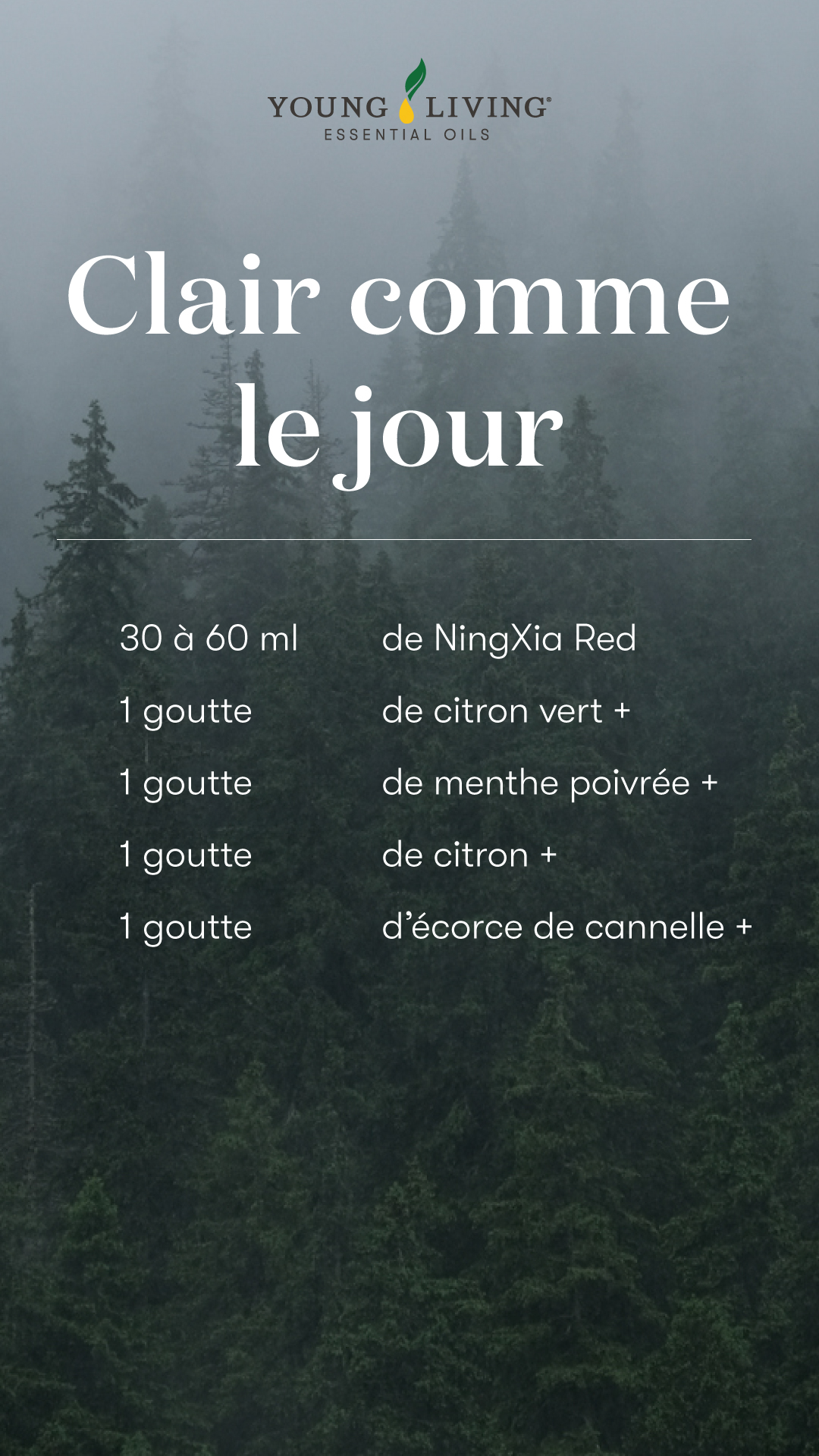 YOUNG LIVING®
ESSENTIAL OILS

Clair comme le jour

30 à 60 ml de NingXia Red
1 goutte de citron vert +
1 goutte de menthe poivrée +
1 goutte de citron +
1 goutte d'écorce de cannelle +